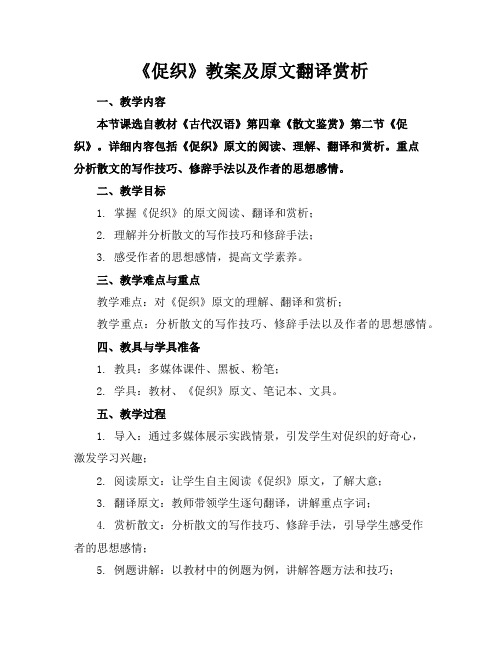 《促织》教案及原文翻译赏析

一、教学内容

本节课选自教材《古代汉语》第四章《散文鉴赏》第二节《促织》。详细内容包括《促织》原文的阅读、理解、翻译和赏析。重点分析散文的写作技巧、修辞手法以及作者的思想感情。

二、教学目标

1. 掌握《促织》的原文阅读、翻译和赏析；

2. 理解并分析散文的写作技巧和修辞手法；

3. 感受作者的思想感情，提高文学素养。

三、教学难点与重点

教学难点：对《促织》原文的理解、翻译和赏析；

教学重点：分析散文的写作技巧、修辞手法以及作者的思想感情。

四、教具与学具准备

1. 教具：多媒体课件、黑板、粉笔；

2. 学具：教材、《促织》原文、笔记本、文具。

五、教学过程

1. 导入：通过多媒体展示实践情景，引发学生对促织的好奇心，激发学习兴趣；

2. 阅读原文：让学生自主阅读《促织》原文，了解大意；

3. 翻译原文：教师带领学生逐句翻译，讲解重点字词；

4. 赏析散文：分析散文的写作技巧、修辞手法，引导学生感受作者的思想感情；

5. 例题讲解：以教材中的例题为例，讲解答题方法和技巧；